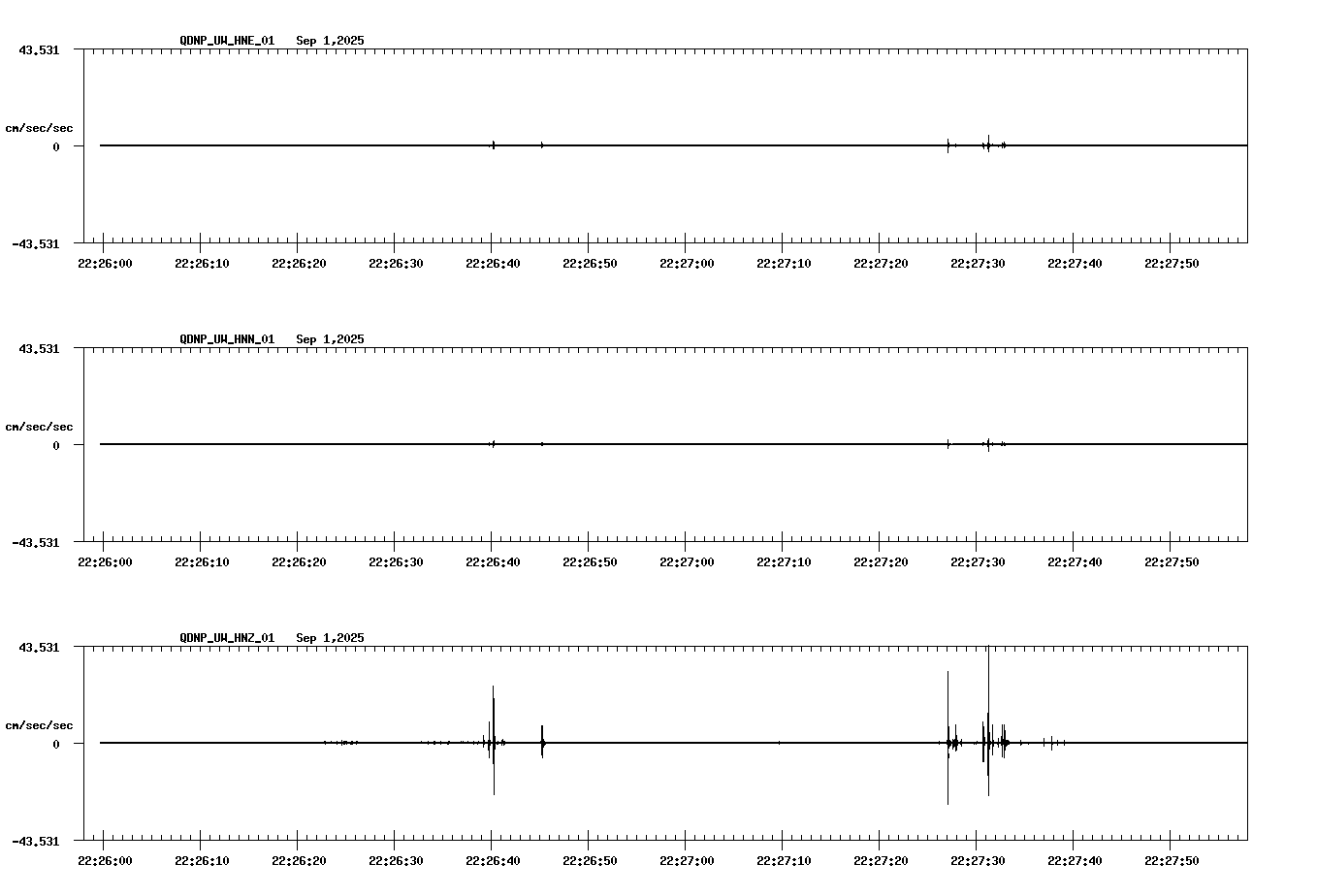 QDNP_UW_HNE_01 Sep 1,2025

43.531

cm/sec/sec

0

-43.531

22:26:00 22:26:10 22:26:20 22:26:30 22:26:40 22:26:50 22:27:00 22:27:10 22:27:20 22:27:30 22:27:40 22:27:50

QDNP_UW_HNN_01 Sep 1,2025

43.531

cm/sec/sec

0

-43.531

22:26:00 22:26:10 22:26:20 22:26:30 22:26:40 22:26:50 22:27:00 22:27:10 22:27:20 22:27:30 22:27:40 22:27:50

QDNP_UW_HNZ_01 Sep 1,2025

43.531

cm/sec/sec

0

-43.531

22:26:00 22:26:10 22:26:20 22:26:30 22:26:40 22:26:50 22:27:00 22:27:10 22:27:20 22:27:30 22:27:40 22:27:50